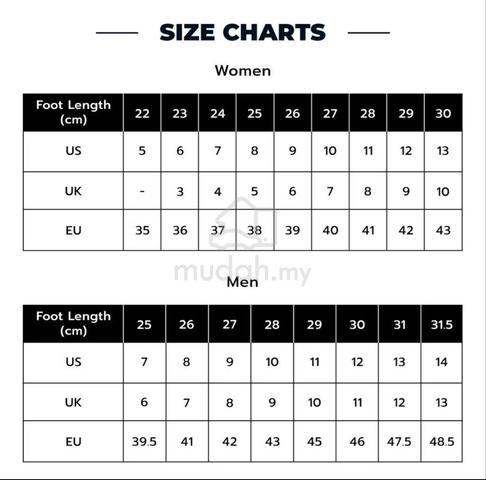 SIZE CHARTS

Women

| Foot Length (cm) | 22 | 23 | 24 | 25 | 26 | 27 | 28 | 29 | 30 |
|---|---|---|---|---|---|---|---|---|---|
| US | 5 | 6 | 7 | 8 | 9 | 10 | 11 | 12 | 13 |
| UK | - | 3 | 4 | 5 | 6 | 7 | 8 | 9 | 10 |
| EU | 35 | 36 | 37 | 38 | 39 | 40 | 41 | 42 | 43 |

mudah.my

Men

| Foot Length (cm) | 25 | 26 | 27 | 28 | 29 | 30 | 31 | 31.5 |
|---|---|---|---|---|---|---|---|---|
| US | 7 | 8 | 9 | 10 | 11 | 12 | 13 | 14 |
| UK | 6 | 7 | 8 | 9 | 10 | 11 | 12 | 13 |
| EU | 39.5 | 41 | 42 | 43 | 45 | 46 | 47.5 | 48.5 |